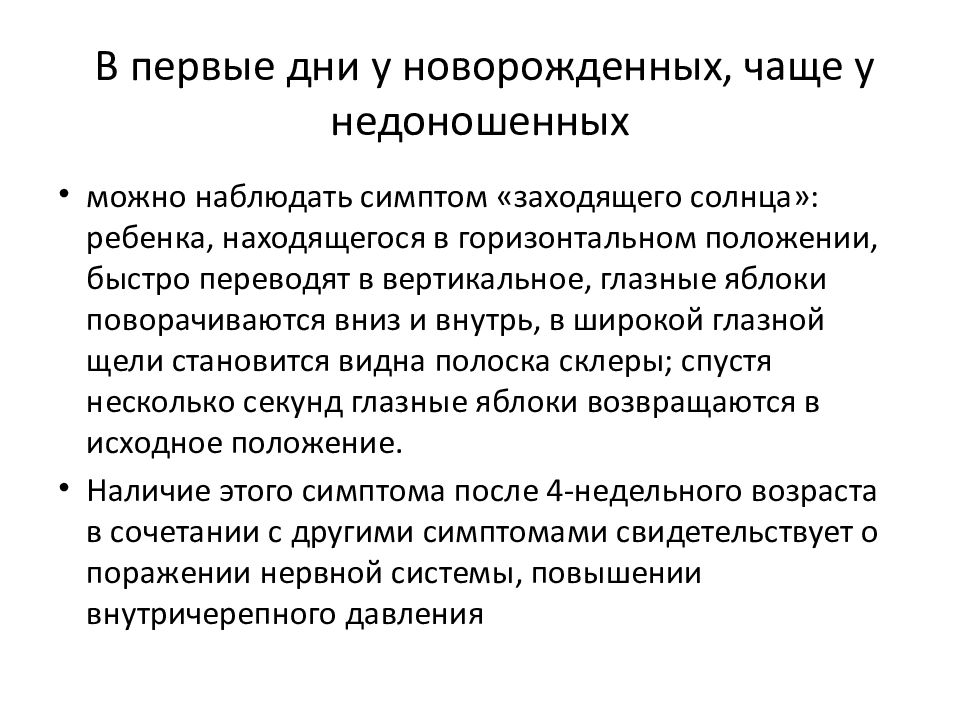 В первые дни у новорожденных, чаще у недоношенных

• можно наблюдать симптом «заходящего солнца»: ребенка, находящегося в горизонтальном положении, быстро переводят в вертикальное, глазные яблоки поворачиваются вниз и внутрь, в широкой глазной щели становится видна полоска склеры; спустя несколько секунд глазные яблоки возвращаются в исходное положение.

• Наличие этого симптома после 4-недельного возраста в сочетании с другими симптомами свидетельствует о поражении нервной системы, повышении внутричерепного давления